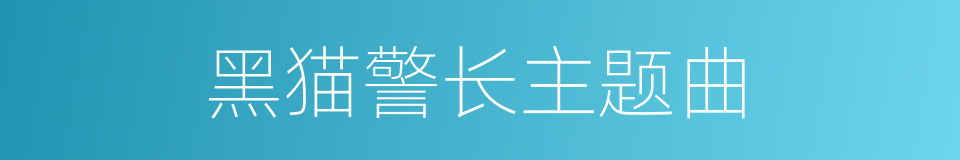 黑猫警长主题曲